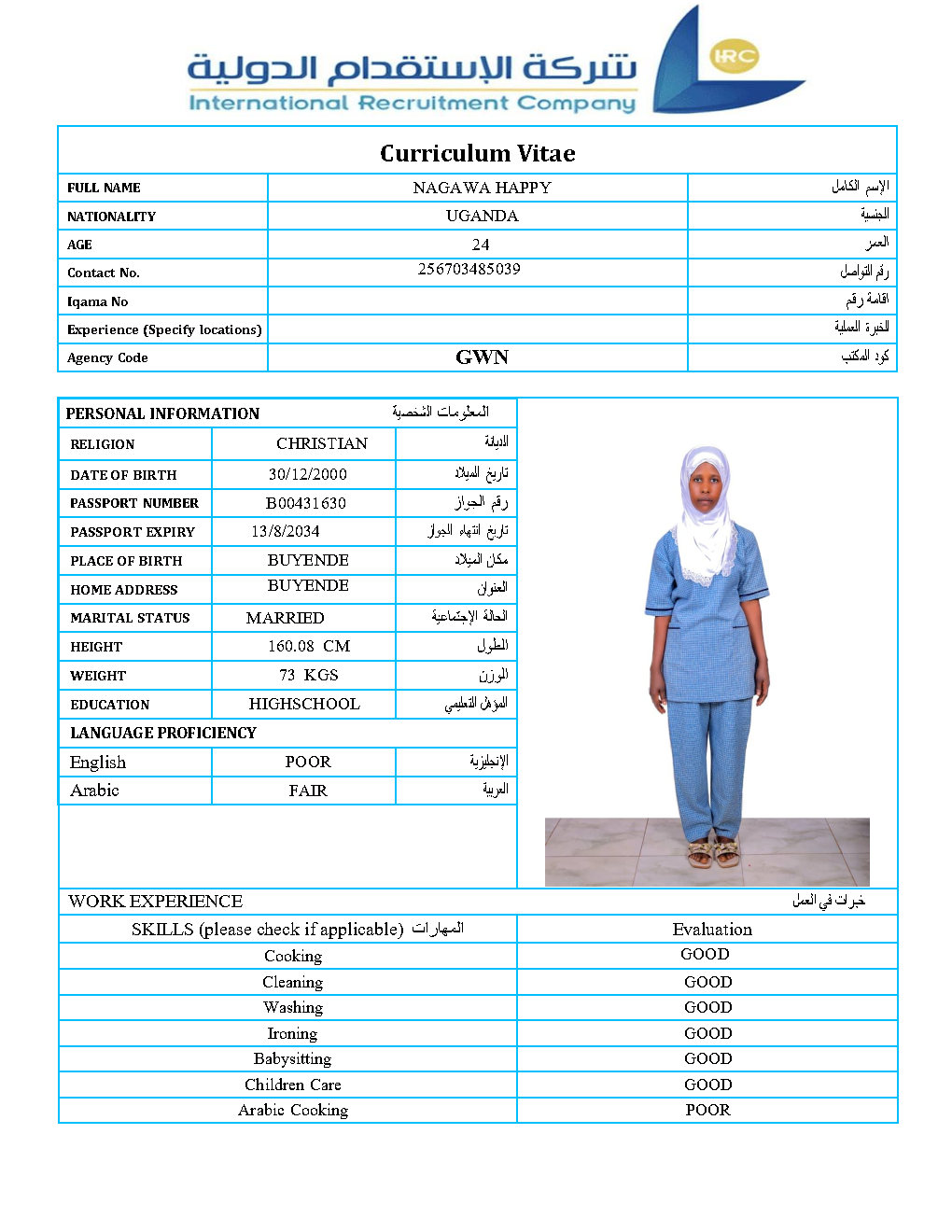 شركة الإستقدام الدولية
International Recruitment Company
IRC

Curriculum Vitae

| FULL NAME | NAGAWA HAPPY | الإسم الكامل |
|---|---|---|
| NATIONALITY | UGANDA | الجنسية |
| AGE | 24 | العمر |
| Contact No. | 256703485039 | رقم التواصل |
| Iqama No | | اقامة رقم |
| Experience (Specify locations) | | الخبرة العملية |
| Agency Code | GWN | كود المكتب |

| PERSONAL INFORMATION | | المعلومات الشخصية |
|---|---|---|
| RELIGION | CHRISTIAN | الديانة |
| DATE OF BIRTH | 30/12/2000 | تاريخ الميلاد |
| PASSPORT NUMBER | B00431630 | رقم الجواز |
| PASSPORT EXPIRY | 13/8/2034 | تاريخ انتهاء الجواز |
| PLACE OF BIRTH | BUYENDE | مكان الميلاد |
| HOME ADDRESS | BUYENDE | العنوان |
| MARITAL STATUS | MARRIED | الحالة الإجتماعية |
| HEIGHT | 160.08 CM | الطول |
| WEIGHT | 73 KGS | الوزن |
| EDUCATION | HIGHSCHOOL | المؤهل التعليمي |
| LANGUAGE PROFICIENCY | | |
| English | POOR | الإنجليزية |
| Arabic | FAIR | العربية |

WORK EXPERIENCE خبرات في العمل

| SKILLS (please check if applicable) المهارات | Evaluation |
|---|---|
| Cooking | GOOD |
| Cleaning | GOOD |
| Washing | GOOD |
| Ironing | GOOD |
| Babysitting | GOOD |
| Children Care | GOOD |
| Arabic Cooking | POOR |